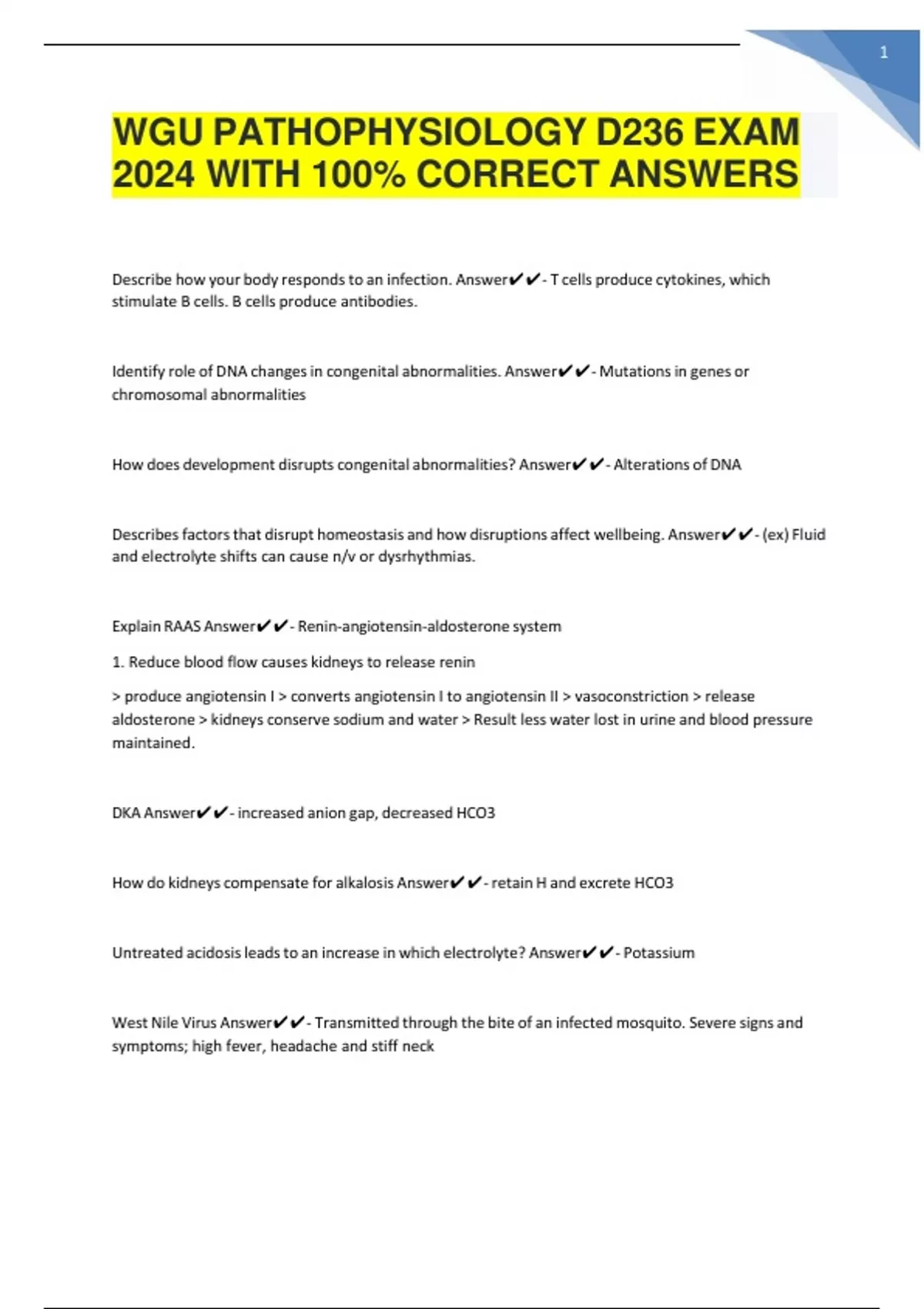 1

WGU PATHOPHYSIOLOGY D236 EXAM 2024 WITH 100% CORRECT ANSWERS

Describe how your body responds to an infection. Answer✔✔- T cells produce cytokines, which stimulate B cells. B cells produce antibodies.

Identify role of DNA changes in congenital abnormalities. Answer✔✔- Mutations in genes or chromosomal abnormalities

How does development disrupts congenital abnormalities? Answer✔✔- Alterations of DNA

Describes factors that disrupt homeostasis and how disruptions affect wellbeing. Answer✔✔- (ex) Fluid and electrolyte shifts can cause n/v or dysrhythmias.

Explain RAAS Answer✔✔- Renin-angiotensin-aldosterone system

1. Reduce blood flow causes kidneys to release renin

> produce angiotensin I > converts angiotensin I to angiotensin II > vasoconstriction > release aldosterone > kidneys conserve sodium and water > Result less water lost in urine and blood pressure maintained.

DKA Answer✔✔- increased anion gap, decreased HCO3

How do kidneys compensate for alkalosis Answer✔✔- retain H and excrete HCO3

Untreated acidosis leads to an increase in which electrolyte? Answer✔✔- Potassium

West Nile Virus Answer✔✔- Transmitted through the bite of an infected mosquito. Severe signs and symptoms; high fever, headache and stiff neck